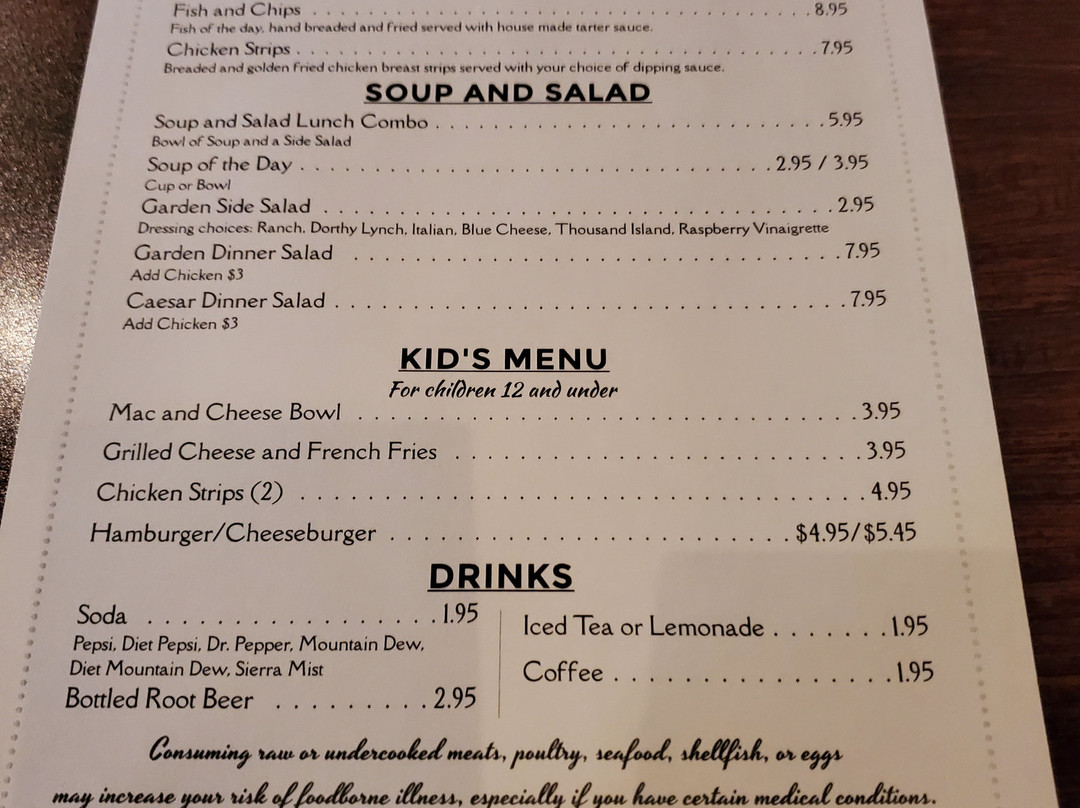 Fish and Chips 8.95
Fish of the day, hand breaded and fried served with house made tarter sauce.

Chicken Strips 7.95
Breaded and golden fried chicken breast strips served with your choice of dipping sauce.

SOUP AND SALAD

Soup and Salad Lunch Combo 5.95
Bowl of Soup and a Side Salad

Soup of the Day 2.95 / 3.95
Cup or Bowl

Garden Side Salad 2.95
Dressing choices: Ranch, Dorthy Lynch, Italian, Blue Cheese, Thousand Island, Raspberry Vinaigrette

Garden Dinner Salad 7.95
Add Chicken $3

Caesar Dinner Salad 7.95
Add Chicken $3

KID'S MENU

For children 12 and under

Mac and Cheese Bowl 3.95

Grilled Cheese and French Fries 3.95

Chicken Strips (2) 4.95

Hamburger/Cheeseburger $4.95/$5.45

DRINKS

Soda 1.95
Pepsi, Diet Pepsi, Dr. Pepper, Mountain Dew, Diet Mountain Dew, Sierra Mist

Bottled Root Beer 2.95

Iced Tea or Lemonade 1.95

Coffee 1.95

Consuming raw or undercooked meats, poultry, seafood, shellfish, or eggs may increase your risk of foodborne illness, especially if you have certain medical conditions.